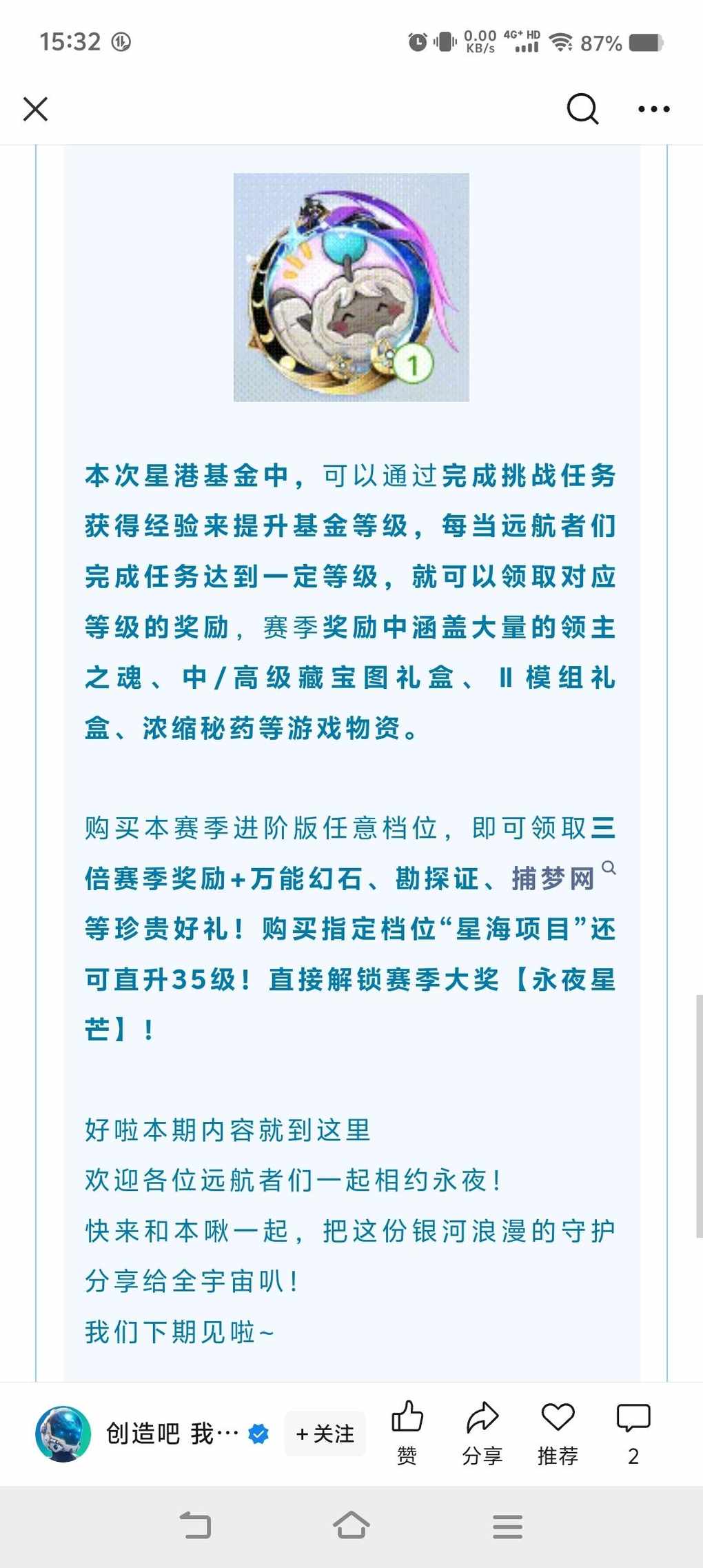 15:32 0.00 KB/s 4G+ HD 87%

1

本次星港基金中，可以通过完成挑战任务获得经验来提升基金等级，每当远航者们完成任务达到一定等级，就可以领取对应等级的奖励，赛季奖励中涵盖大量的领主之魂、中/高级藏宝图礼盒、II模组礼盒、浓缩秘药等游戏物资。

购买本赛季进阶版任意档位，即可领取三倍赛季奖励+万能幻石、勘探证、捕梦网等珍贵好礼！购买指定档位“星海项目”还可直升35级！直接解锁赛季大奖【永夜星芒】！

好啦本期内容就到这里
欢迎各位远航者们一起相约永夜！
快来和本啾一起，把这份银河浪漫的守护分享给全宇宙叭！
我们下期见啦~

创造吧 我… +关注 赞 分享 推荐 2